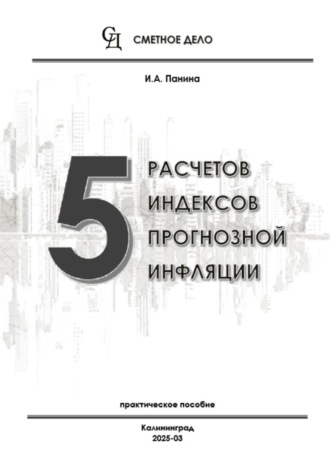 СД СМЕТНОЕ ДЕЛО

И.А. Панина

5 РАСЧЕТОВ ИНДЕКСОВ ПРОГНОЗНОЙ ИНФЛЯЦИИ

практическое пособие

Калининград
2025-03